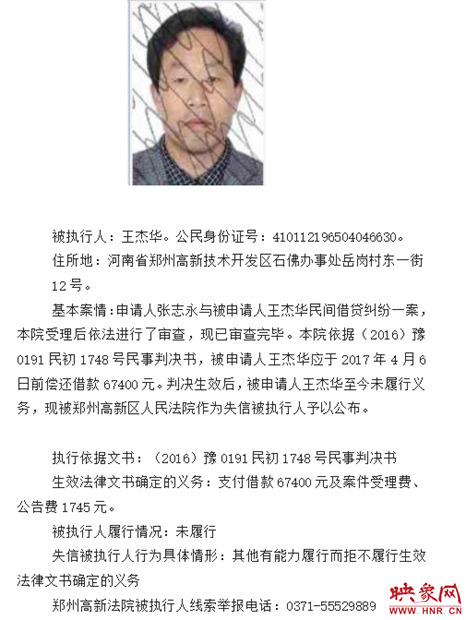 被执行人：王杰华。公民身份证号：410112196504046630。

住所地：河南省郑州高新技术开发区石佛办事处岳岗村东一街12号。

基本案情：申请人张志永与被申请人王杰华民间借贷纠纷一案，本院受理后依法进行了审查，现已审查完毕。本院依据（2016）豫0191民初1748号民事判决书，被申请人王杰华应于2017年4月6日前偿还借款67400元。判决生效后，被申请人王杰华至今未履行义务，现被郑州高新区人民法院作为失信被执行人予以公布。

执行依据文书：（2016）豫0191民初1748号民事判决书

生效法律文书确定的义务：支付借款67400元及案件受理费、公告费1745元。

被执行人履行情况：未履行

失信被执行人行为具体情形：其他有能力履行而拒不履行生效法律文书确定的义务

郑州高新法院被执行人线索举报电话：0371-55529889

映象网
WWW.HNR.CN